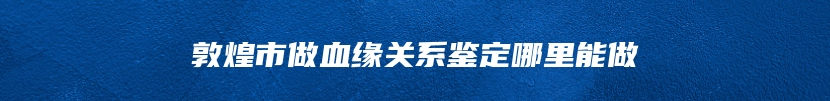 敦煌市做血缘关系鉴定哪里能做